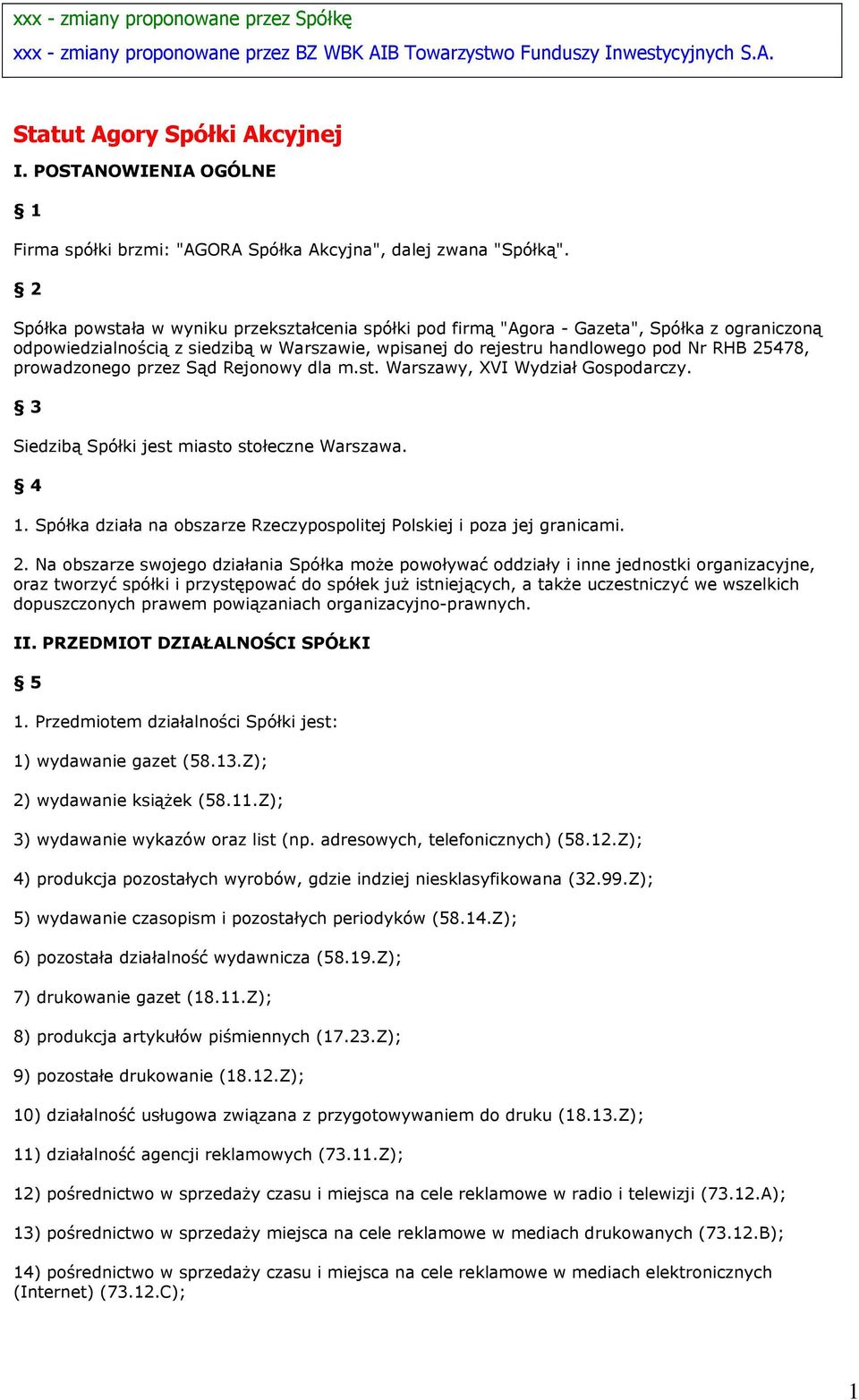 xxx - zmiany proponowane przez Spółkę
xxx - zmiany proponowane przez BZ WBK AIB Towarzystwo Funduszy Inwestycyjnych S.A.

Statut Agory Spółki Akcyjnej

I. POSTANOWIENIA OGÓLNE

§ 1

Firma spółki brzmi: "AGORA Spółka Akcyjna", dalej zwana "Spółką".

§ 2

Spółka powstała w wyniku przekształcenia spółki pod firmą "Agora - Gazeta", Spółka z ograniczoną odpowiedzialnością z siedzibą w Warszawie, wpisanej do rejestru handlowego pod Nr RHB 25478, prowadzonego przez Sąd Rejonowy dla m.st. Warszawy, XVI Wydział Gospodarczy.

§ 3

Siedzibą Spółki jest miasto stołeczne Warszawa.

§ 4

1. Spółka działa na obszarze Rzeczypospolitej Polskiej i poza jej granicami.

2. Na obszarze swojego działania Spółka może powoływać oddziały i inne jednostki organizacyjne, oraz tworzyć spółki i przystępować do spółek już istniejących, a także uczestniczyć we wszelkich dopuszczonych prawem powiązaniach organizacyjno-prawnych.

II. PRZEDMIOT DZIAŁALNOŚCI SPÓŁKI

§ 5

1. Przedmiotem działalności Spółki jest:

1) wydawanie gazet (58.13.Z);

2) wydawanie książek (58.11.Z);

3) wydawanie wykazów oraz list (np. adresowych, telefonicznych) (58.12.Z);

4) produkcja pozostałych wyrobów, gdzie indziej niesklasyfikowana (32.99.Z);

5) wydawanie czasopism i pozostałych periodyków (58.14.Z);

6) pozostała działalność wydawnicza (58.19.Z);

7) drukowanie gazet (18.11.Z);

8) produkcja artykułów piśmiennych (17.23.Z);

9) pozostałe drukowanie (18.12.Z);

10) działalność usługowa związana z przygotowywaniem do druku (18.13.Z);

11) działalność agencji reklamowych (73.11.Z);

12) pośrednictwo w sprzedaży czasu i miejsca na cele reklamowe w radio i telewizji (73.12.A);

13) pośrednictwo w sprzedaży miejsca na cele reklamowe w mediach drukowanych (73.12.B);

14) pośrednictwo w sprzedaży czasu i miejsca na cele reklamowe w mediach elektronicznych (Internet) (73.12.C);

1